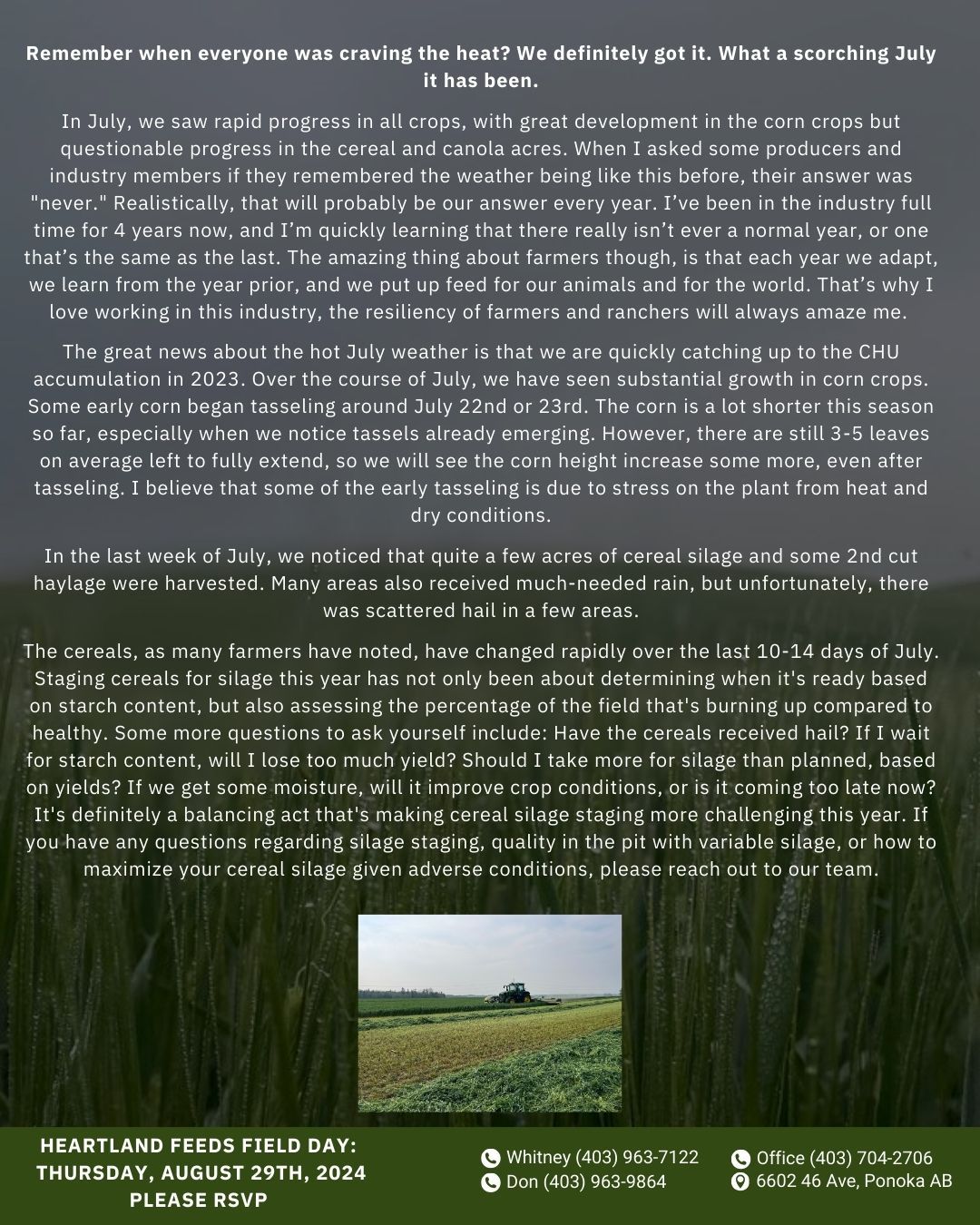 Remember when everyone was craving the heat? We definitely got it. What a scorching July it has been.

In July, we saw rapid progress in all crops, with great development in the corn crops but questionable progress in the cereal and canola acres. When I asked some producers and industry members if they remembered the weather being like this before, their answer was "never." Realistically, that will probably be our answer every year. I've been in the industry full time for 4 years now, and I'm quickly learning that there really isn't ever a normal year, or one that's the same as the last. The amazing thing about farmers though, is that each year we adapt, we learn from the year prior, and we put up feed for our animals and for the world. That's why I love working in this industry, the resiliency of farmers and ranchers will always amaze me.

The great news about the hot July weather is that we are quickly catching up to the CHU accumulation in 2023. Over the course of July, we have seen substantial growth in corn crops. Some early corn began tasseling around July 22nd or 23rd. The corn is a lot shorter this season so far, especially when we notice tassels already emerging. However, there are still 3-5 leaves on average left to fully extend, so we will see the corn height increase some more, even after tasseling. I believe that some of the early tasseling is due to stress on the plant from heat and dry conditions.

In the last week of July, we noticed that quite a few acres of cereal silage and some 2nd cut haylage were harvested. Many areas also received much-needed rain, but unfortunately, there was scattered hail in a few areas.

The cereals, as many farmers have noted, have changed rapidly over the last 10-14 days of July. Staging cereals for silage this year has not only been about determining when it's ready based on starch content, but also assessing the percentage of the field that's burning up compared to healthy. Some more questions to ask yourself include: Have the cereals received hail? If I wait for starch content, will I lose too much yield? Should I take more for silage than planned, based on yields? If we get some moisture, will it improve crop conditions, or is it coming too late now? It's definitely a balancing act that's making cereal silage staging more challenging this year. If you have any questions regarding silage staging, quality in the pit with variable silage, or how to maximize your cereal silage given adverse conditions, please reach out to our team.

HEARTLAND FEEDS FIELD DAY: THURSDAY, AUGUST 29TH, 2024 PLEASE RSVP

Whitney (403) 963-7122
Don (403) 963-9864

Office (403) 704-2706
6602 46 Ave, Ponoka AB